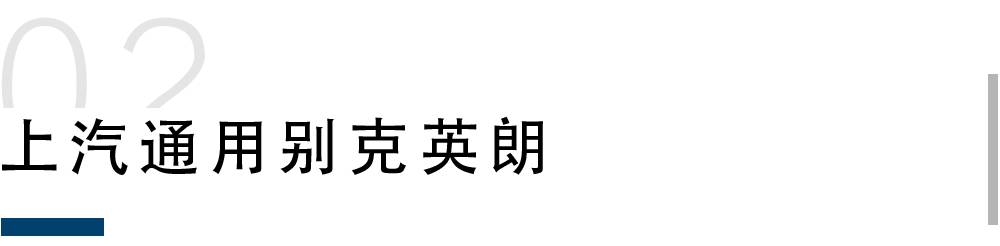 02

上汽通用别克英朗